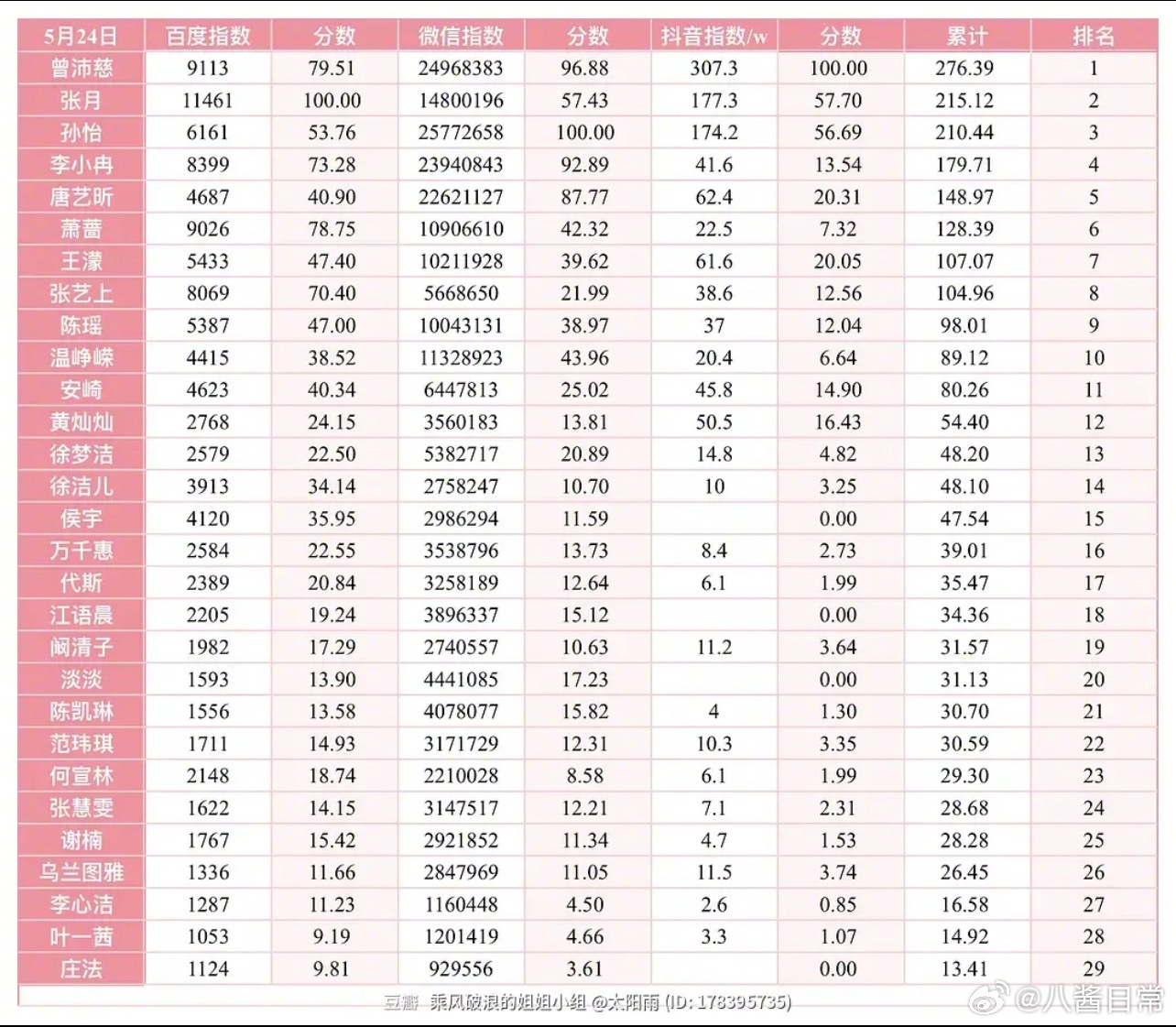 | 5月24日 | 百度指数 | 分数 | 微信指数 | 分数 | 抖音指数/w | 分数 | 累计 | 排名 |
|---|---|---|---|---|---|---|---|---|
| 曾沛慈 | 9113 | 79.51 | 24968383 | 96.88 | 307.3 | 100.00 | 276.39 | 1 |
| 张月 | 11461 | 100.00 | 14800196 | 57.43 | 177.3 | 57.70 | 215.12 | 2 |
| 孙怡 | 6161 | 53.76 | 25772658 | 100.00 | 174.2 | 56.69 | 210.44 | 3 |
| 李小冉 | 8399 | 73.28 | 23940843 | 92.89 | 41.6 | 13.54 | 179.71 | 4 |
| 唐艺昕 | 4687 | 40.90 | 22621127 | 87.77 | 62.4 | 20.31 | 148.97 | 5 |
| 萧蔷 | 9026 | 78.75 | 10906610 | 42.32 | 22.5 | 7.32 | 128.39 | 6 |
| 王濛 | 5433 | 47.40 | 10211928 | 39.62 | 61.6 | 20.05 | 107.07 | 7 |
| 张艺上 | 8069 | 70.40 | 5668650 | 21.99 | 38.6 | 12.56 | 104.96 | 8 |
| 陈瑶 | 5387 | 47.00 | 10043131 | 38.97 | 37 | 12.04 | 98.01 | 9 |
| 温峥嵘 | 4415 | 38.52 | 11328923 | 43.96 | 20.4 | 6.64 | 89.12 | 10 |
| 安崎 | 4623 | 40.34 | 6447813 | 25.02 | 45.8 | 14.90 | 80.26 | 11 |
| 黄灿灿 | 2768 | 24.15 | 3560183 | 13.81 | 50.5 | 16.43 | 54.40 | 12 |
| 徐梦洁 | 2579 | 22.50 | 5382717 | 20.89 | 14.8 | 4.82 | 48.20 | 13 |
| 徐洁儿 | 3913 | 34.14 | 2758247 | 10.70 | 10 | 3.25 | 48.10 | 14 |
| 侯宇 | 4120 | 35.95 | 2986294 | 11.59 | | 0.00 | 47.54 | 15 |
| 万千惠 | 2584 | 22.55 | 3538796 | 13.73 | 8.4 | 2.73 | 39.01 | 16 |
| 代斯 | 2389 | 20.84 | 3258189 | 12.64 | 6.1 | 1.99 | 35.47 | 17 |
| 江语晨 | 2205 | 19.24 | 3896337 | 15.12 | | 0.00 | 34.36 | 18 |
| 阚清子 | 1982 | 17.29 | 2740557 | 10.63 | 11.2 | 3.64 | 31.57 | 19 |
| 淡淡 | 1593 | 13.90 | 4441085 | 17.23 | | 0.00 | 31.13 | 20 |
| 陈凯琳 | 1556 | 13.58 | 4078077 | 15.82 | 4 | 1.30 | 30.70 | 21 |
| 范玮琪 | 1711 | 14.93 | 3171729 | 12.31 | 10.3 | 3.35 | 30.59 | 22 |
| 何宣林 | 2148 | 18.74 | 2210028 | 8.58 | 6.1 | 1.99 | 29.30 | 23 |
| 张慧雯 | 1622 | 14.15 | 3147517 | 12.21 | 7.1 | 2.31 | 28.68 | 24 |
| 谢楠 | 1767 | 15.42 | 2921852 | 11.34 | 4.7 | 1.53 | 28.28 | 25 |
| 乌兰图雅 | 1336 | 11.66 | 2847969 | 11.05 | 11.5 | 3.74 | 26.45 | 26 |
| 李心洁 | 1287 | 11.23 | 1160448 | 4.50 | 2.6 | 0.85 | 16.58 | 27 |
| 叶一茜 | 1053 | 9.19 | 1201419 | 4.66 | 3.3 | 1.07 | 14.92 | 28 |
| 庄法 | 1124 | 9.81 | 929556 | 3.61 | | 0.00 | 13.41 | 29 |

豆瓣 乘风破浪的姐姐小组 @太阳雨 (ID: 178395735)

@八酱日常